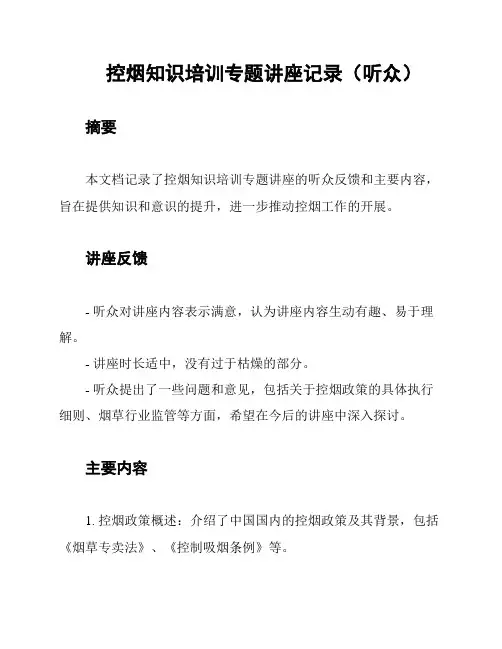 控烟知识培训专题讲座记录（听众）

摘要

本文档记录了控烟知识培训专题讲座的听众反馈和主要内容，旨在提供知识和意识的提升，进一步推动控烟工作的开展。

讲座反馈

- 听众对讲座内容表示满意，认为讲座内容生动有趣、易于理解。

- 讲座时长适中，没有过于枯燥的部分。

- 听众提出了一些问题和意见，包括关于控烟政策的具体执行细则、烟草行业监管等方面，希望在今后的讲座中深入探讨。

主要内容

1. 控烟政策概述：介绍了中国国内的控烟政策及其背景，包括《烟草专卖法》、《控制吸烟条例》等。